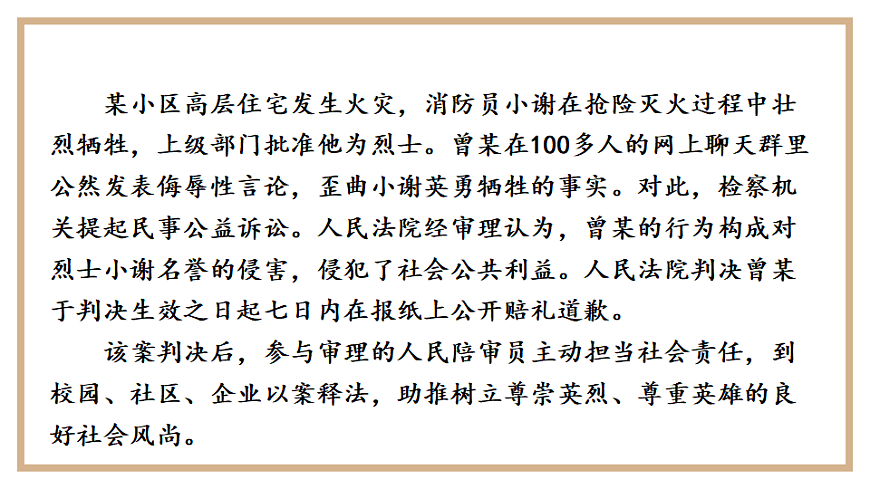 某小区高层住宅发生火灾，消防员小谢在抢险灭火过程中壮烈牺牲，上级部门批准他为烈士。曾某在100多人的网上聊天群里公然发表侮辱性言论，歪曲小谢英勇牺牲的事实。对此，检察机关提起民事公益诉讼。人民法院经审理认为，曾某的行为构成对烈士小谢名誉的侵害，侵犯了社会公共利益。人民法院判决曾某于判决生效之日起七日内在报纸上公开赔礼道歉。

该案判决后，参与审理的人民陪审员主动担当社会责任，到校园、社区、企业以案释法，助推树立尊崇英烈、尊重英雄的良好社会风尚。